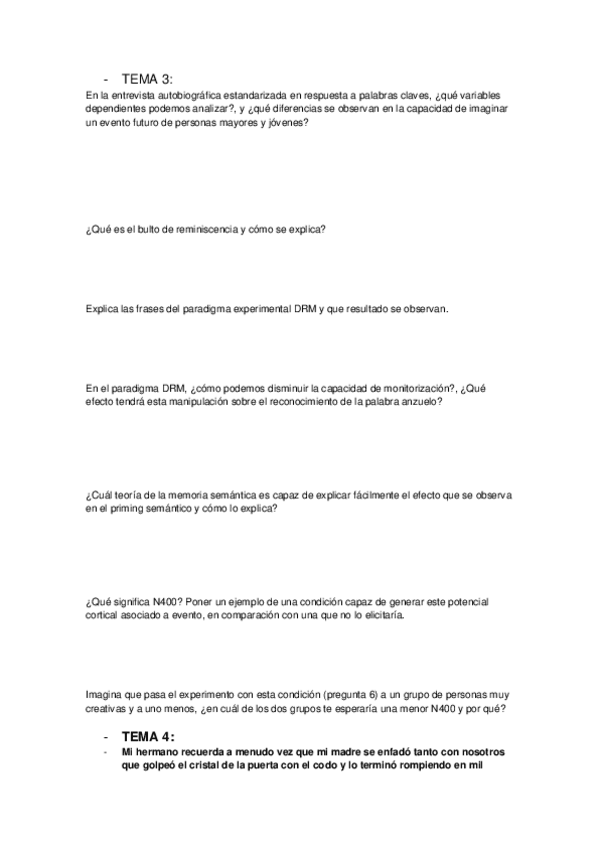 - TEMA 3:
En la entrevista autobiográfica estandarizada en respuesta a palabras claves, ¿qué variables dependientes podemos analizar?, y ¿qué diferencias se observan en la capacidad de imaginar un evento futuro de personas mayores y jóvenes?

¿Qué es el bulto de reminiscencia y cómo se explica?

Explica las frases del paradigma experimental DRM y que resultado se observan.

En el paradigma DRM, ¿cómo podemos disminuir la capacidad de monitorización?, ¿Qué efecto tendrá esta manipulación sobre el reconocimiento de la palabra anzuelo?

¿Cuál teoría de la memoria semántica es capaz de explicar fácilmente el efecto que se observa en el priming semántico y cómo lo explica?

¿Qué significa N400? Poner un ejemplo de una condición capaz de generar este potencial cortical asociado a evento, en comparación con una que no lo elicitaría.

Imagina que pasa el experimento con esta condición (pregunta 6) a un grupo de personas muy creativas y a uno menos, ¿en cuál de los dos grupos te esperaría una menor N400 y por qué?

- TEMA 4:
- Mi hermano recuerda a menudo vez que mi madre se enfadó tanto con nosotros que golpeó el cristal de la puerta con el codo y lo terminó rompiendo en mil